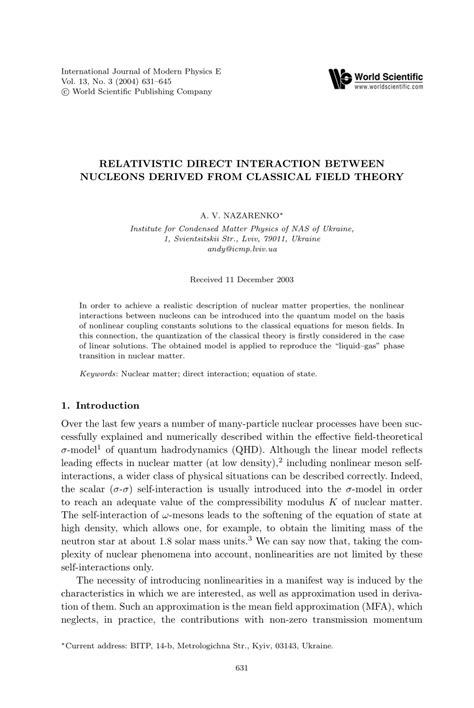 International Journal of Modern Physics E
Vol. 13, No. 3 (2004) 631–645
© World Scientific Publishing Company

World Scientific
www.worldscientific.com

RELATIVISTIC DIRECT INTERACTION BETWEEN NUCLEONS DERIVED FROM CLASSICAL FIELD THEORY

A. V. NAZARENKO*

Institute for Condensed Matter Physics of NAS of Ukraine,
1, Svientsitskii Str., Lviv, 79011, Ukraine
andy@icmp.lviv.ua

Received 11 December 2003

In order to achieve a realistic description of nuclear matter properties, the nonlinear interactions between nucleons can be introduced into the quantum model on the basis of nonlinear coupling constants solutions to the classical equations for meson fields. In this connection, the quantization of the classical theory is firstly considered in the case of linear solutions. The obtained model is applied to reproduce the "liquid–gas" phase transition in nuclear matter.

Keywords: Nuclear matter; direct interaction; equation of state.

1. Introduction

Over the last few years a number of many-particle nuclear processes have been successfully explained and numerically described within the effective field-theoretical $\sigma$-model$^1$ of quantum hadrodynamics (QHD). Although the linear model reflects leading effects in nuclear matter (at low density),$^2$ including nonlinear meson self-interactions, a wider class of physical situations can be described correctly. Indeed, the scalar ($\sigma$-$\sigma$) self-interaction is usually introduced into the $\sigma$-model in order to reach an adequate value of the compressibility modulus $K$ of nuclear matter. The self-interaction of $\omega$-mesons leads to the softening of the equation of state at high density, which allows one, for example, to obtain the limiting mass of the neutron star at about 1.8 solar mass units.$^3$ We can say now that, taking the complexity of nuclear phenomena into account, nonlinearities are not limited by these self-interactions only.

The necessity of introducing nonlinearities in a manifest way is induced by the characteristics in which we are interested, as well as approximation used in derivation of them. Such an approximation is the mean field approximation (MFA), which neglects, in practice, the contributions with non-zero transmission momentum

*Current address: BITP, 14-b, Metrologichna Str., Kyiv, 03143, Ukraine.

631